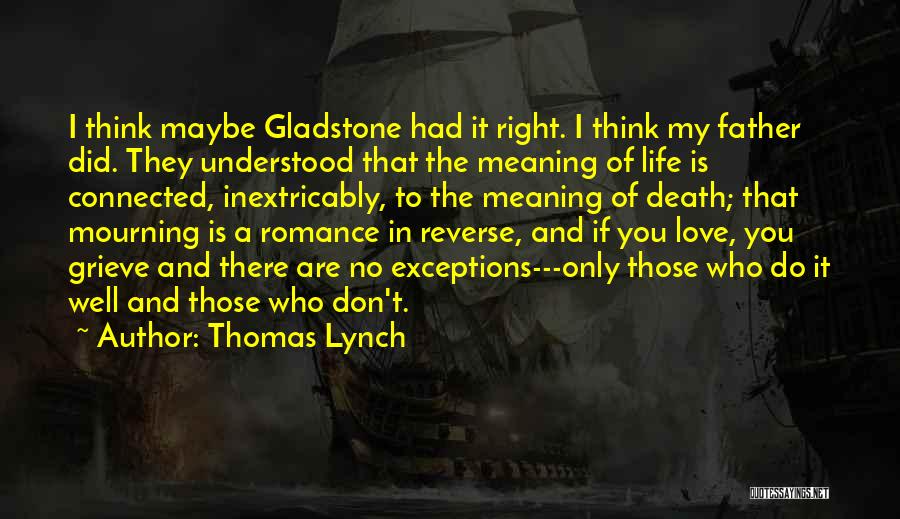 I think maybe Gladstone had it right. I think my father did. They understood that the meaning of life is connected, inextricably, to the meaning of death; that mourning is a romance in reverse, and if you love, you grieve and there are no exceptions---only those who do it well and those who don't.

~ Author: Thomas Lynch

QUOTESSAYINGS.NET